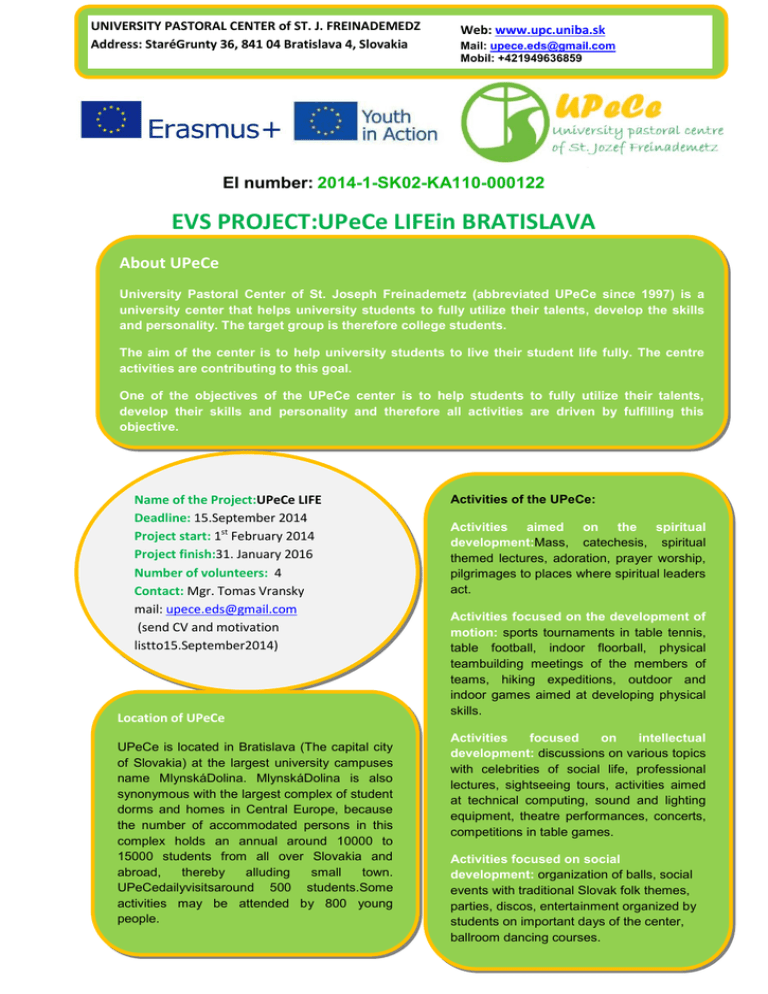 UNIVERSITY PASTORAL CENTER of ST. J. FREINADEMEDZ
Address: StaréGrunty 36, 841 04 Bratislava 4, Slovakia

Web: www.upc.uniba.sk
Mail: upece.eds@gmail.com
Mobil: +421949636859

Erasmus+

Youth in Action

UPeCe
university pastoral centre of St. Jozef Freinademetz

EI number: 2014-1-SK02-KA110-000122

EVS PROJECT:UPeCe LIFEin BRATISLAVA

About UPeCe

University Pastoral Center of St. Joseph Freinademetz (abbreviated UPeCe since 1997) is a university center that helps university students to fully utilize their talents, develop the skills and personality. The target group is therefore college students.

The aim of the center is to help university students to live their student life fully. The centre activities are contributing to this goal.

One of the objectives of the UPeCe center is to help students to fully utilize their talents, develop their skills and personality and therefore all activities are driven by fulfilling this objective.

Name of the Project:UPeCe LIFE
Deadline: 15.September 2014
Project start: 1$^{st}$ February 2014
Project finish:31. January 2016
Number of volunteers: 4
Contact: Mgr. Tomas Vransky
mail: upece.eds@gmail.com
(send CV and motivation listto15.September2014)

Location of UPeCe

UPeCe is located in Bratislava (The capital city of Slovakia) at the largest university campuses name MlynskáDolina. MlynskáDolina is also synonymous with the largest complex of student dorms and homes in Central Europe, because the number of accommodated persons in this complex holds an annual around 10000 to 15000 students from all over Slovakia and abroad, thereby alluding small town. UPeCedailyvisitsaround 500 students.Some activities may be attended by 800 young people.

Activities of the UPeCe:

Activities aimed on the spiritual development:Mass, catechesis, spiritual themed lectures, adoration, prayer worship, pilgrimages to places where spiritual leaders act.

Activities focused on the development of motion: sports tournaments in table tennis, table football, indoor floorball, physical teambuilding meetings of the members of teams, hiking expeditions, outdoor and indoor games aimed at developing physical skills.

Activities focused on intellectual development: discussions on various topics with celebrities of social life, professional lectures, sightseeing tours, activities aimed at technical computing, sound and lighting equipment, theatre performances, concerts, competitions in table games.

Activities focused on social development: organization of balls, social events with traditional Slovak folk themes, parties, discos, entertainment organized by students on important days of the center, ballroom dancing courses.